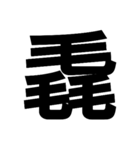 毳